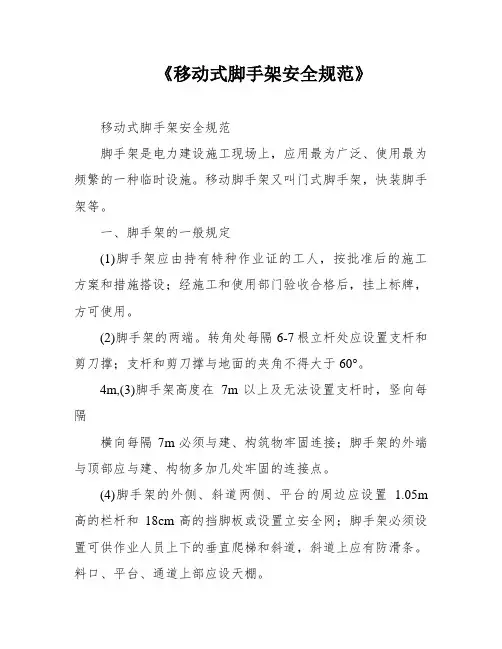 《移动式脚手架安全规范》

移动式脚手架安全规范

脚手架是电力建设施工现场上，应用最为广泛、使用最为频繁的一种临时设施。移动脚手架又叫门式脚手架，快装脚手架等。

一、脚手架的一般规定

(1)脚手架应由持有特种作业证的工人，按批准后的施工方案和措施搭设；经施工和使用部门验收合格后，挂上标牌，方可使用。

(2)脚手架的两端。转角处每隔 6-7 根立杆处应设置支杆和剪刀撑；支杆和剪刀撑与地面的夹角不得大于 60°。

4m,(3)脚手架高度在 7m 以上及无法设置支杆时，竖向每隔

横向每隔 7m 必须与建、构筑物牢固连接；脚手架的外端与顶部应与建、构物多加几处牢固的连接点。

(4)脚手架的外侧、斜道两侧、平台的周边应设置 1.05m 高的栏杆和 18cm 高的挡脚板或设置立安全网；脚手架必须设置可供作业人员上下的垂直爬梯和斜道，斜道上应有防滑条。料口、平台、通道上部应设天棚。